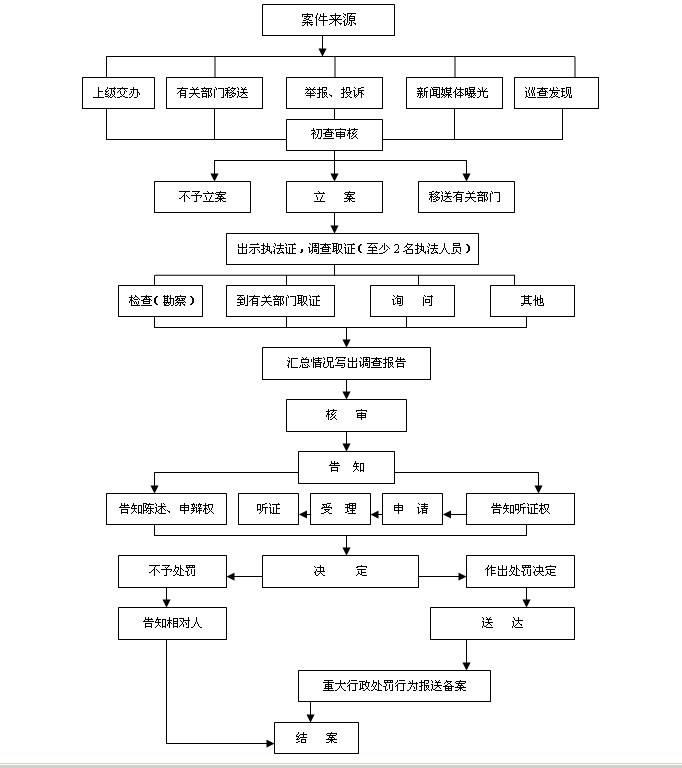 案件来源

上级交办

有关部门移送

举报、投诉

新闻媒体曝光

巡查发现

初查审核

不予立案

立　案

移送有关部门

出示执法证，调查取证（至少 2 名执法人员）

检查（勘察）

到有关部门取证

询　问

其他

汇总情况写出调查报告

核　审

告　知

告知陈述、申辩权

听证

受　理

申　请

告知听证权

不予处罚

决　定

作出处罚决定

告知相对人

送　达

重大行政处罚行为报送备案

结　案